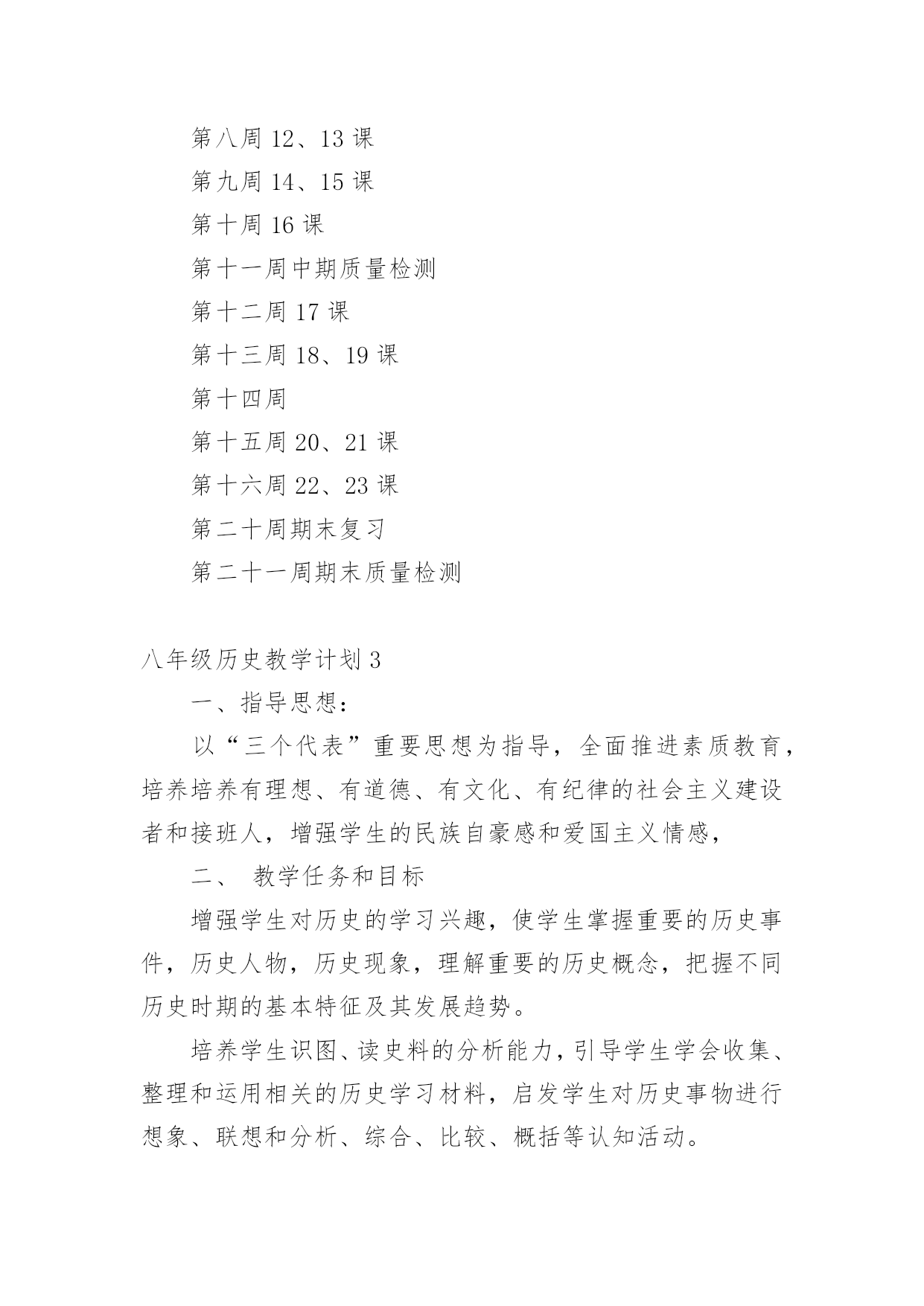 第八周 12、13 课

第九周 14、15 课

第十周 16 课

第十一周中期质量检测

第十二周 17 课

第十三周 18、19 课

第十四周

第十五周 20、21 课

第十六周 22、23 课

第二十周期末复习

第二十一周期末质量检测

八年级历史教学计划 3

一、指导思想：

以“三个代表”重要思想为指导，全面推进素质教育，培养培养有理想、有道德、有文化、有纪律的社会主义建设者和接班人，增强学生的民族自豪感和爱国主义情感，

二、 教学任务和目标

增强学生对历史的学习兴趣，使学生掌握重要的历史事件，历史人物，历史现象，理解重要的历史概念，把握不同历史时期的基本特征及其发展趋势。

培养学生识图、读史料的分析能力，引导学生学会收集、整理和运用相关的历史学习材料，启发学生对历史事物进行想象、联想和分析、综合、比较、概括等认知活动。